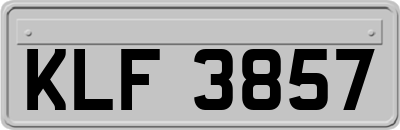 KLF 3857